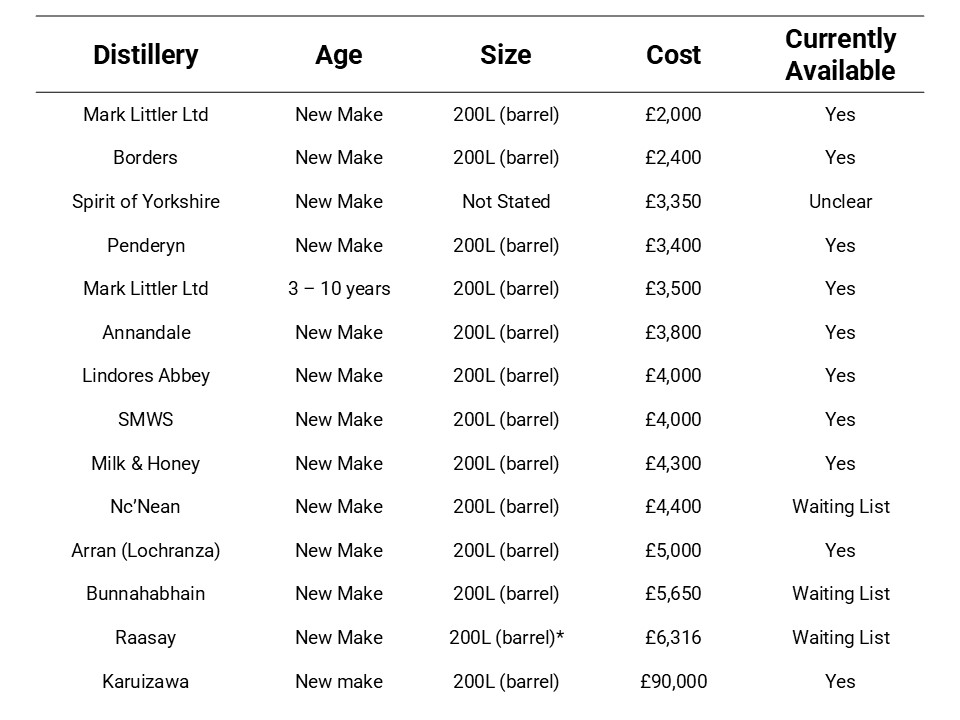 | Distillery | Age | Size | Cost | Currently Available |
|---|---|---|---|---|
| Mark Littler Ltd | New Make | 200L (barrel) | £2,000 | Yes |
| Borders | New Make | 200L (barrel) | £2,400 | Yes |
| Spirit of Yorkshire | New Make | Not Stated | £3,350 | Unclear |
| Penderyn | New Make | 200L (barrel) | £3,400 | Yes |
| Mark Littler Ltd | 3 – 10 years | 200L (barrel) | £3,500 | Yes |
| Annandale | New Make | 200L (barrel) | £3,800 | Yes |
| Lindores Abbey | New Make | 200L (barrel) | £4,000 | Yes |
| SMWS | New Make | 200L (barrel) | £4,000 | Yes |
| Milk & Honey | New Make | 200L (barrel) | £4,300 | Yes |
| Nc'Nean | New Make | 200L (barrel) | £4,400 | Waiting List |
| Arran (Lochranza) | New Make | 200L (barrel) | £5,000 | Yes |
| Bunnahabhain | New Make | 200L (barrel) | £5,650 | Waiting List |
| Raasay | New Make | 200L (barrel)* | £6,316 | Waiting List |
| Karuizawa | New make | 200L (barrel) | £90,000 | Yes |